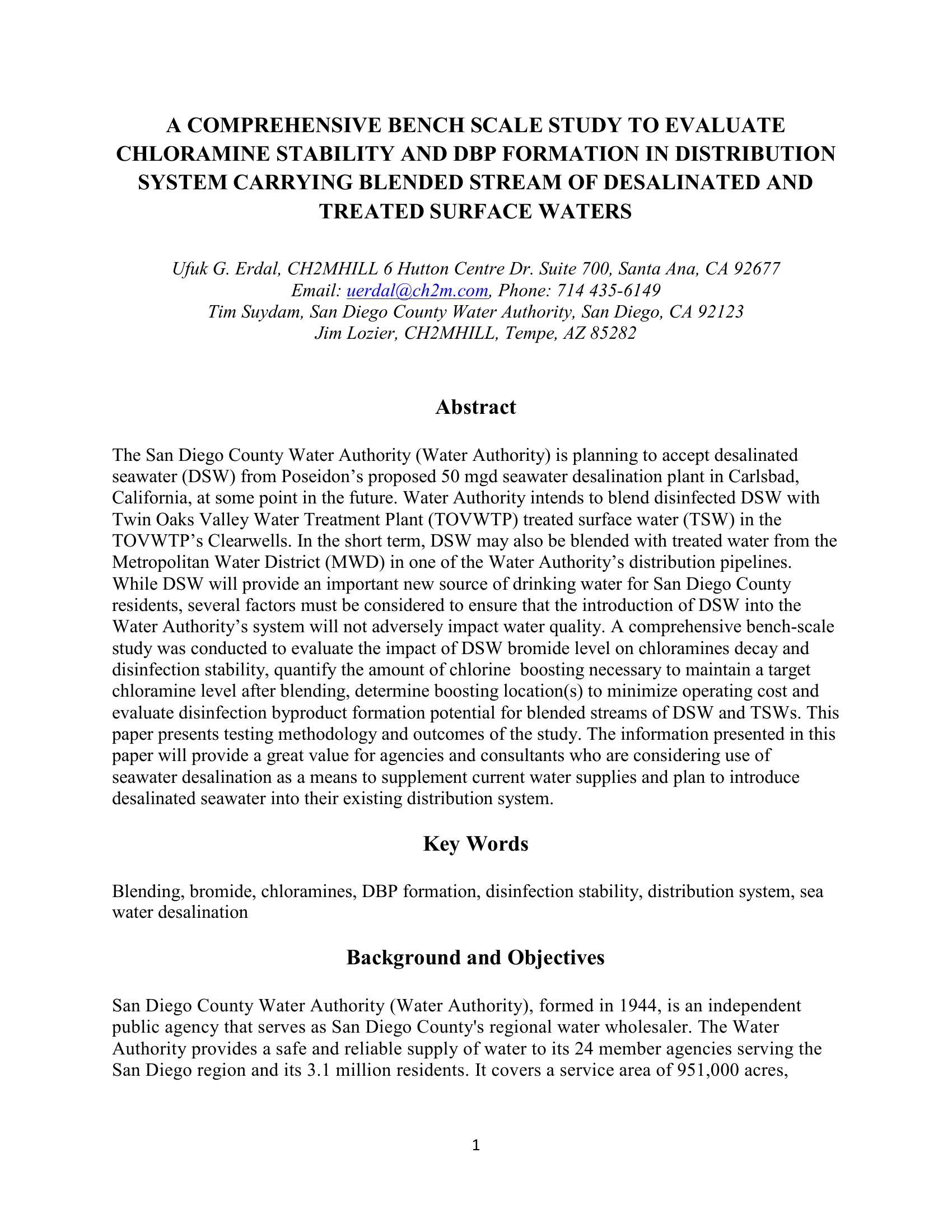 A COMPREHENSIVE BENCH SCALE STUDY TO EVALUATE CHLORAMINE STABILITY AND DBP FORMATION IN DISTRIBUTION SYSTEM CARRYING BLENDED STREAM OF DESALINATED AND TREATED SURFACE WATERS

Ufuk G. Erdal, CH2MHILL 6 Hutton Centre Dr. Suite 700, Santa Ana, CA 92677
Email: uerdal@ch2m.com, Phone: 714 435-6149
Tim Suydam, San Diego County Water Authority, San Diego, CA 92123
Jim Lozier, CH2MHILL, Tempe, AZ 85282

Abstract

The San Diego County Water Authority (Water Authority) is planning to accept desalinated seawater (DSW) from Poseidon's proposed 50 mgd seawater desalination plant in Carlsbad, California, at some point in the future. Water Authority intends to blend disinfected DSW with Twin Oaks Valley Water Treatment Plant (TOVWTP) treated surface water (TSW) in the TOVWTP's Clearwells. In the short term, DSW may also be blended with treated water from the Metropolitan Water District (MWD) in one of the Water Authority's distribution pipelines. While DSW will provide an important new source of drinking water for San Diego County residents, several factors must be considered to ensure that the introduction of DSW into the Water Authority's system will not adversely impact water quality. A comprehensive bench-scale study was conducted to evaluate the impact of DSW bromide level on chloramines decay and disinfection stability, quantify the amount of chlorine boosting necessary to maintain a target chloramine level after blending, determine boosting location(s) to minimize operating cost and evaluate disinfection byproduct formation potential for blended streams of DSW and TSWs. This paper presents testing methodology and outcomes of the study. The information presented in this paper will provide a great value for agencies and consultants who are considering use of seawater desalination as a means to supplement current water supplies and plan to introduce desalinated seawater into their existing distribution system.

Key Words

Blending, bromide, chloramines, DBP formation, disinfection stability, distribution system, sea water desalination

Background and Objectives

San Diego County Water Authority (Water Authority), formed in 1944, is an independent public agency that serves as San Diego County's regional water wholesaler. The Water Authority provides a safe and reliable supply of water to its 24 member agencies serving the San Diego region and its 3.1 million residents. It covers a service area of 951,000 acres,

1